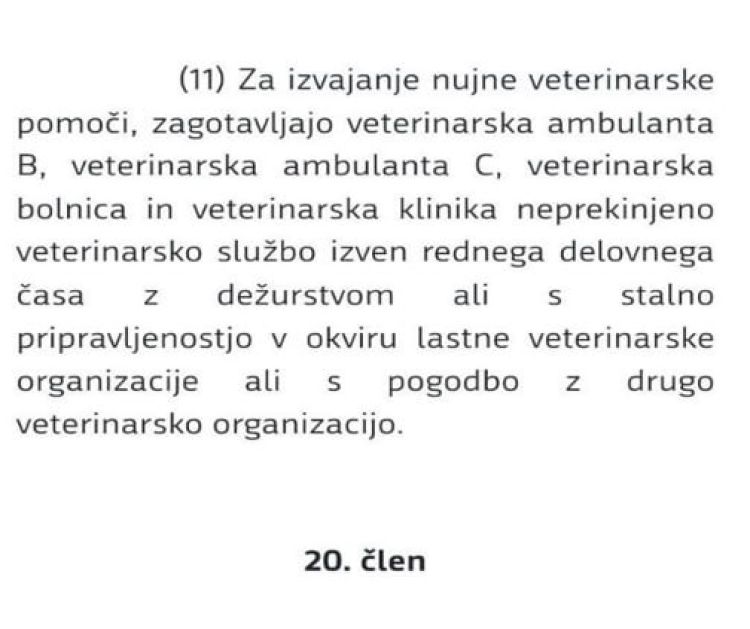 (11) Za izvajanje nujne veterinarske pomoči, zagotavljajo veterinarska ambulanta B, veterinarska ambulanta C, veterinarska bolnica in veterinarska klinika neprekinjeno veterinarsko službo izven rednega delovnega časa z dežurstvom ali s stalno pripravljenostjo v okviru lastne veterinarske organizacije ali s pogodbo z drugo veterinarsko organizacijo.

20. člen